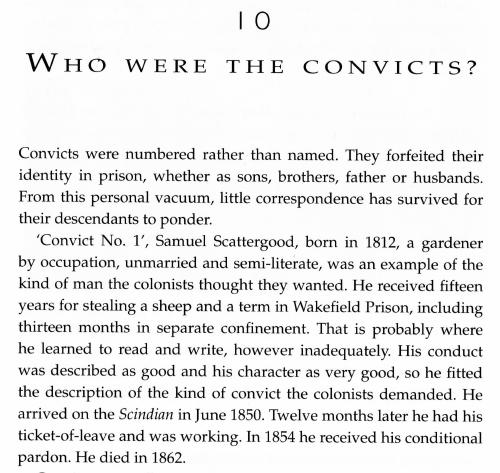 10

WHO WERE THE CONVICTS?

Convicts were numbered rather than named. They forfeited their identity in prison, whether as sons, brothers, father or husbands. From this personal vacuum, little correspondence has survived for their descendants to ponder.

'Convict No. 1', Samuel Scattergood, born in 1812, a gardener by occupation, unmarried and semi-literate, was an example of the kind of man the colonists thought they wanted. He received fifteen years for stealing a sheep and a term in Wakefield Prison, including thirteen months in separate confinement. That is probably where he learned to read and write, however inadequately. His conduct was described as good and his character as very good, so he fitted the description of the kind of convict the colonists demanded. He arrived on the Scindian in June 1850. Twelve months later he had his ticket-of-leave and was working. In 1854 he received his conditional pardon. He died in 1862.